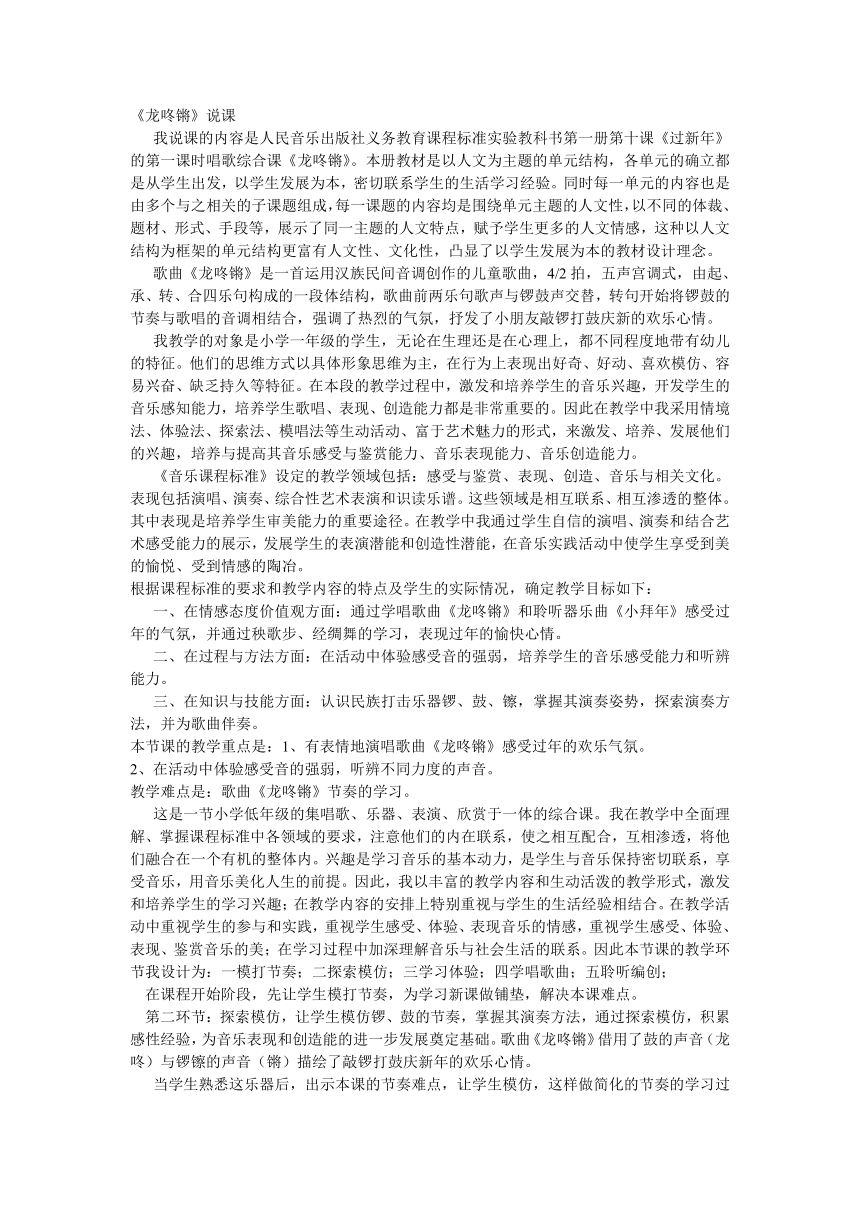 《龙咚锵》说课

我说课的内容是人民音乐出版社义务教育课程标准实验教科书第一册第十课《过新年》的第一课时唱歌综合课《龙咚锵》。本册教材是以人文为主题的单元结构，各单元的确立都是从学生出发，以学生发展为本，密切联系学生的生活学习经验。同时每一单元的内容也是由多个与之相关的子课题组成，每一课题的内容均是围绕单元主题的人文性，以不同的体裁、题材、形式、手段等，展示了同一主题的人文特点，赋予学生更多的人文情感，这种以人文结构为框架的单元结构更富有人文性、文化性，凸显了以学生发展为本的教材设计理念。

歌曲《龙咚锵》是一首运用汉族民间音调创作的儿童歌曲，4/2 拍，五声宫调式，由起、承、转、合四乐句构成的一段体结构，歌曲前两乐句歌声与锣鼓声交替，转句开始将锣鼓的节奏与歌唱的音调相结合，强调了热烈的气氛，抒发了小朋友敲锣打鼓庆新的欢乐心情。

我教学的对象是小学一年级的学生，无论在生理还是在心理上，都不同程度地带有幼儿的特征。他们的思维方式以具体形象思维为主，在行为上表现出好奇、好动、喜欢模仿、容易兴奋、缺乏持久等特征。在本段的教学过程中，激发和培养学生的音乐兴趣，开发学生的音乐感知能力，培养学生歌唱、表现、创造能力都是非常重要的。因此在教学中我采用情境法、体验法、探索法、模唱法等生动活动、富于艺术魅力的形式，来激发、培养、发展他们的兴趣，培养与提高其音乐感受与鉴赏能力、音乐表现能力、音乐创造能力。

《音乐课程标准》设定的教学领域包括：感受与鉴赏、表现、创造、音乐与相关文化。表现包括演唱、演奏、综合性艺术表演和识读乐谱。这些领域是相互联系、相互渗透的整体。其中表现是培养学生审美能力的重要途径。在教学中我通过学生自信的演唱、演奏和结合艺术感受能力的展示，发展学生的表演潜能和创造性潜能，在音乐实践活动中使学生享受到美的愉悦、受到情感的陶冶。

根据课程标准的要求和教学内容的特点及学生的实际情况，确定教学目标如下：

一、在情感态度价值观方面：通过学唱歌曲《龙咚锵》和聆听器乐曲《小拜年》感受过年的气氛，并通过秧歌步、经绸舞的学习，表现过年的愉快心情。

二、在过程与方法方面：在活动中体验感受音的强弱，培养学生的音乐感受能力和听辨能力。

三、在知识与技能方面：认识民族打击乐器锣、鼓、镲，掌握其演奏姿势，探索演奏方法，并为歌曲伴奏。

本节课的教学重点是：1、有表情地演唱歌曲《龙咚锵》感受过年的欢乐气氛。

2、在活动中体验感受音的强弱，听辨不同力度的声音。

教学难点是：歌曲《龙咚锵》节奏的学习。

这是一节小学低年级的集唱歌、乐器、表演、欣赏于一体的综合课。我在教学中全面理解、掌握课程标准中各领域的要求，注意他们的内在联系，使之相互配合，互相渗透，将他们融合在一个有机的整体内。兴趣是学习音乐的基本动力，是学生与音乐保持密切联系，享受音乐，用音乐美化人生的前提。因此，我以丰富的教学内容和生动活泼的教学形式，激发和培养学生的学习兴趣；在教学内容的安排上特别重视与学生的生活经验相结合。在教学活动中重视学生的参与和实践，重视学生感受、体验、表现音乐的情感，重视学生感受、体验、表现、鉴赏音乐的美；在学习过程中加深理解音乐与社会生活的联系。因此本节课的教学环节我设计为：一模打节奏；二探索模仿；三学习体验；四学唱歌曲；五聆听编创；

在课程开始阶段，先让学生模打节奏，为学习新课做铺垫，解决本课难点。

第二环节：探索模仿，让学生模仿锣、鼓的节奏，掌握其演奏方法，通过探索模仿，积累感性经验，为音乐表现和创造能的进一步发展奠定基础。歌曲《龙咚锵》借用了鼓的声音（龙咚）与锣镲的声音（锵）描绘了敲锣打鼓庆新年的欢乐心情。

当学生熟悉这乐器后，出示本课的节奏难点，让学生模仿，这样做简化的节奏的学习过